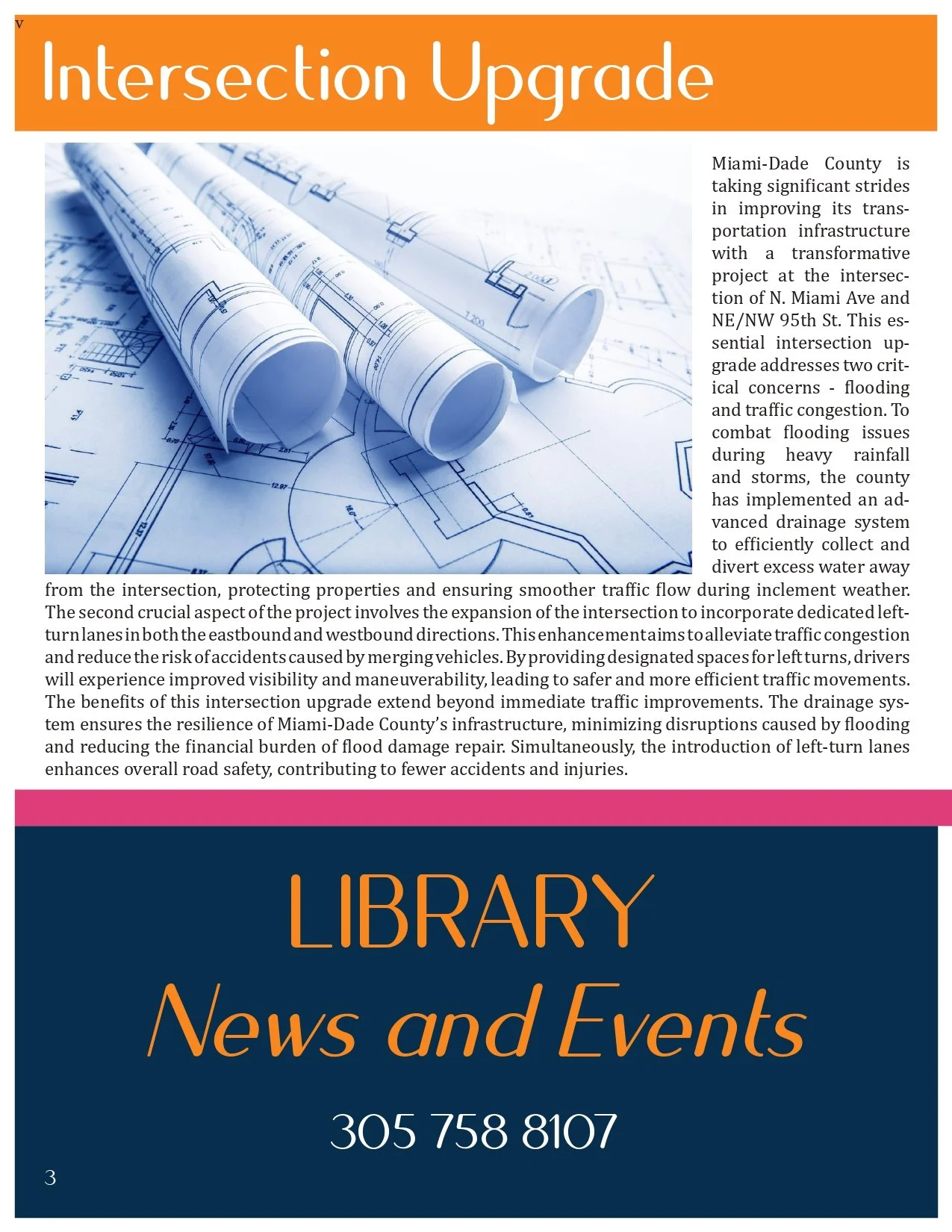 v

Intersection Upgrade

Miami-Dade County is taking significant strides in improving its transportation infrastructure with a transformative project at the intersection of N. Miami Ave and NE/NW 95th St. This essential intersection upgrade addresses two critical concerns - flooding and traffic congestion. To combat flooding issues during heavy rainfall and storms, the county has implemented an advanced drainage system to efficiently collect and divert excess water away from the intersection, protecting properties and ensuring smoother traffic flow during inclement weather. The second crucial aspect of the project involves the expansion of the intersection to incorporate dedicated left-turn lanes in both the eastbound and westbound directions. This enhancement aims to alleviate traffic congestion and reduce the risk of accidents caused by merging vehicles. By providing designated spaces for left turns, drivers will experience improved visibility and maneuverability, leading to safer and more efficient traffic movements. The benefits of this intersection upgrade extend beyond immediate traffic improvements. The drainage system ensures the resilience of Miami-Dade County's infrastructure, minimizing disruptions caused by flooding and reducing the financial burden of flood damage repair. Simultaneously, the introduction of left-turn lanes enhances overall road safety, contributing to fewer accidents and injuries.

LIBRARY
News and Events

305 758 8107

3